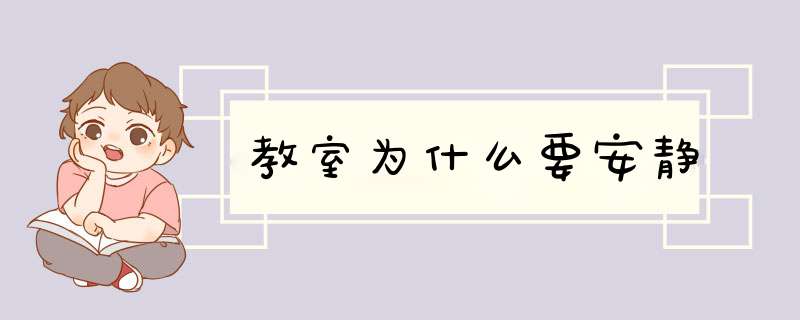 教室为什么要安静